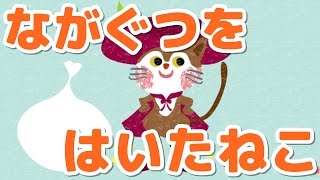 ながぐつを

はいたねこ